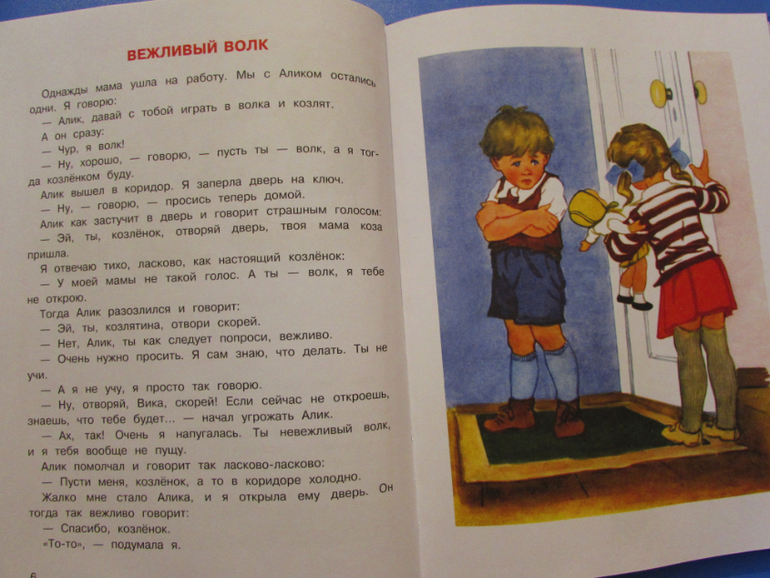 ВЕЖЛИВЫЙ ВОЛК

Однажды мама ушла на работу. Мы с Аликом остались одни. Я говорю:

— Алик, давай с тобой играть в волка и козлят.

А он сразу:

— Чур, я волк!

— Ну, хорошо, — говорю, — пусть ты — волк, а я тогда козлёнком буду.

Алик вышел в коридор. Я заперла дверь на ключ.

— Ну, — говорю, — просись теперь домой.

Алик как застучит в дверь и говорит страшным голосом:

— Эй, ты, козлёнок, отворяй дверь, твоя мама коза пришла.

Я отвечаю тихо, ласково, как настоящий козлёнок:

— У моей мамы не такой голос. А ты — волк, я тебе не открою.

Тогда Алик разозлился и говорит:

— Эй, ты, козлятина, отвори скорей.

— Нет, Алик, ты как следует попроси, вежливо.

— Очень нужно просить. Я сам знаю, что делать. Ты не учи.

— А я не учу, я просто так говорю.

— Ну, отворяй, Вика, скорей! Если сейчас не откроешь, знаешь, что тебе будет... — начал угрожать Алик.

— Ах, так! Очень я напугалась. Ты невежливый волк, и я тебя вообще не пущу.

Алик помолчал и говорит так ласково-ласково:

— Пусти меня, козлёнок, а то в коридоре холодно.

Жалко мне стало Алика, и я открыла ему дверь. Он тогда так вежливо говорит:

— Спасибо, козлёнок.

«То-то», — подумала я.

6